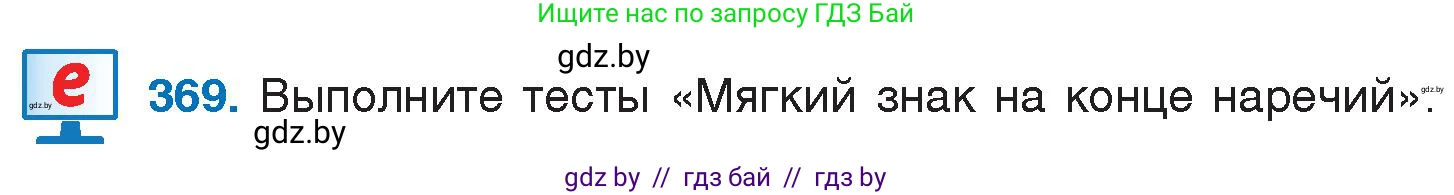 Ищите нас по запросу ГДЗ Бай

gdz.by

e
gdz.by

369. Выполните тесты «Мягкий знак на конце наречий».
gdz.by

gdz.by

gdz by // гдз бай // гдз by